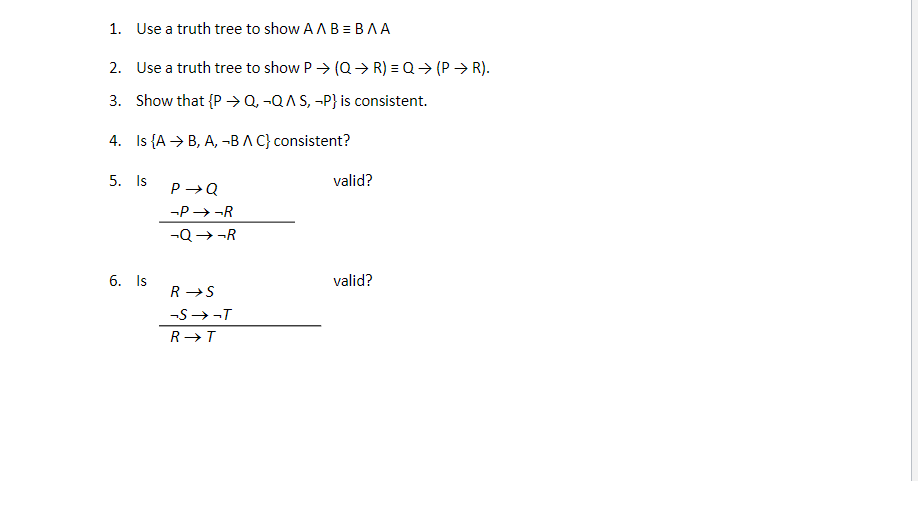 1. Use a truth tree to show $A \wedge B \equiv B \wedge A$

2. Use a truth tree to show $P \rightarrow (Q \rightarrow R) \equiv Q \rightarrow (P \rightarrow R)$.

3. Show that $\{P \rightarrow Q, \neg Q \wedge S, \neg P\}$ is consistent.

4. Is $\{A \rightarrow B, A, \neg B \wedge C\}$ consistent?

5. Is $P \rightarrow Q$

$\neg P \rightarrow \neg R$

$\neg Q \rightarrow \neg R$ valid?

6. Is $R \rightarrow S$

$\neg S \rightarrow \neg T$

$R \rightarrow T$ valid?